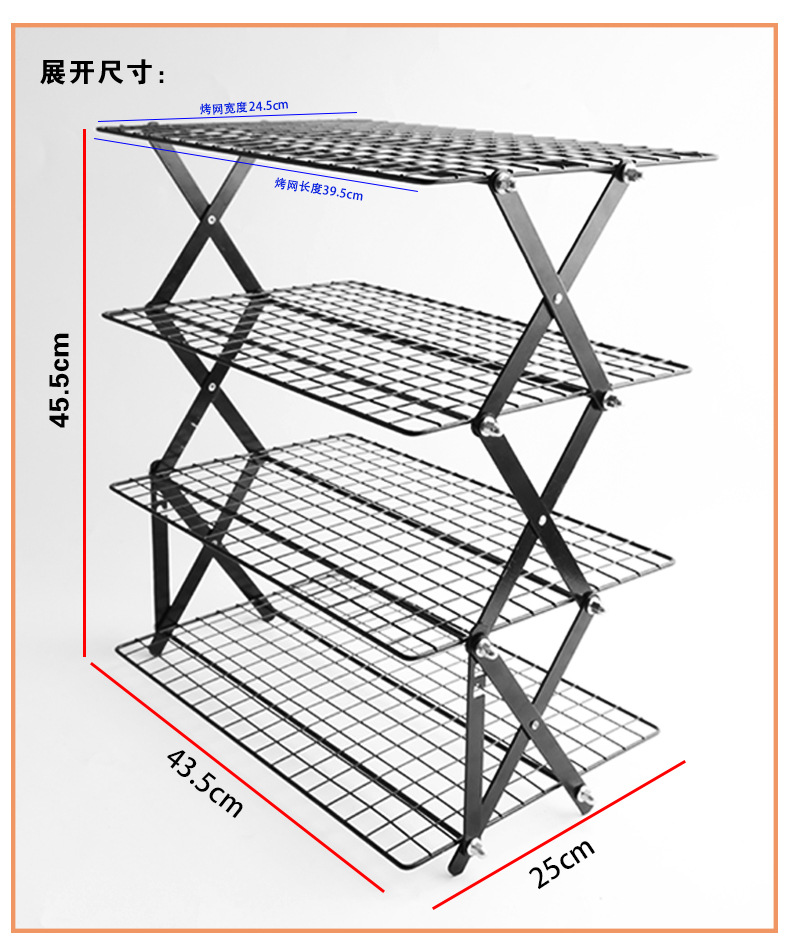 展开尺寸：

烤网宽度24.5cm

烤网长度39.5cm

45.5cm

43.5cm

25cm